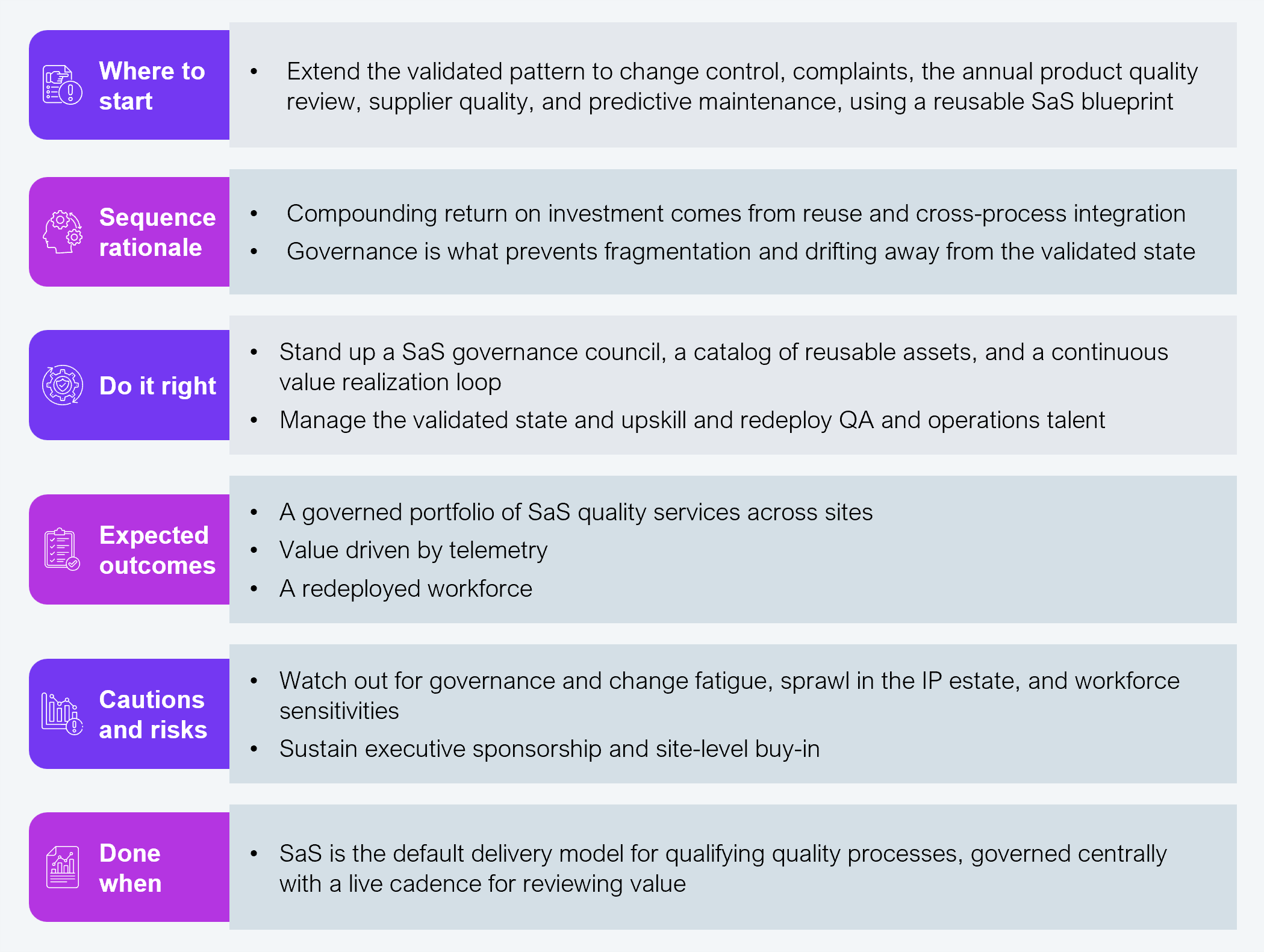 Where to start

• Extend the validated pattern to change control, complaints, the annual product quality review, supplier quality, and predictive maintenance, using a reusable SaS blueprint

Sequence rationale

• Compounding return on investment comes from reuse and cross-process integration
• Governance is what prevents fragmentation and drifting away from the validated state

Do it right

• Stand up a SaS governance council, a catalog of reusable assets, and a continuous value realization loop
• Manage the validated state and upskill and redeploy QA and operations talent

Expected outcomes

• A governed portfolio of SaS quality services across sites
• Value driven by telemetry
• A redeployed workforce

Cautions and risks

• Watch out for governance and change fatigue, sprawl in the IP estate, and workforce sensitivities
• Sustain executive sponsorship and site-level buy-in

Done when

• SaS is the default delivery model for qualifying quality processes, governed centrally with a live cadence for reviewing value